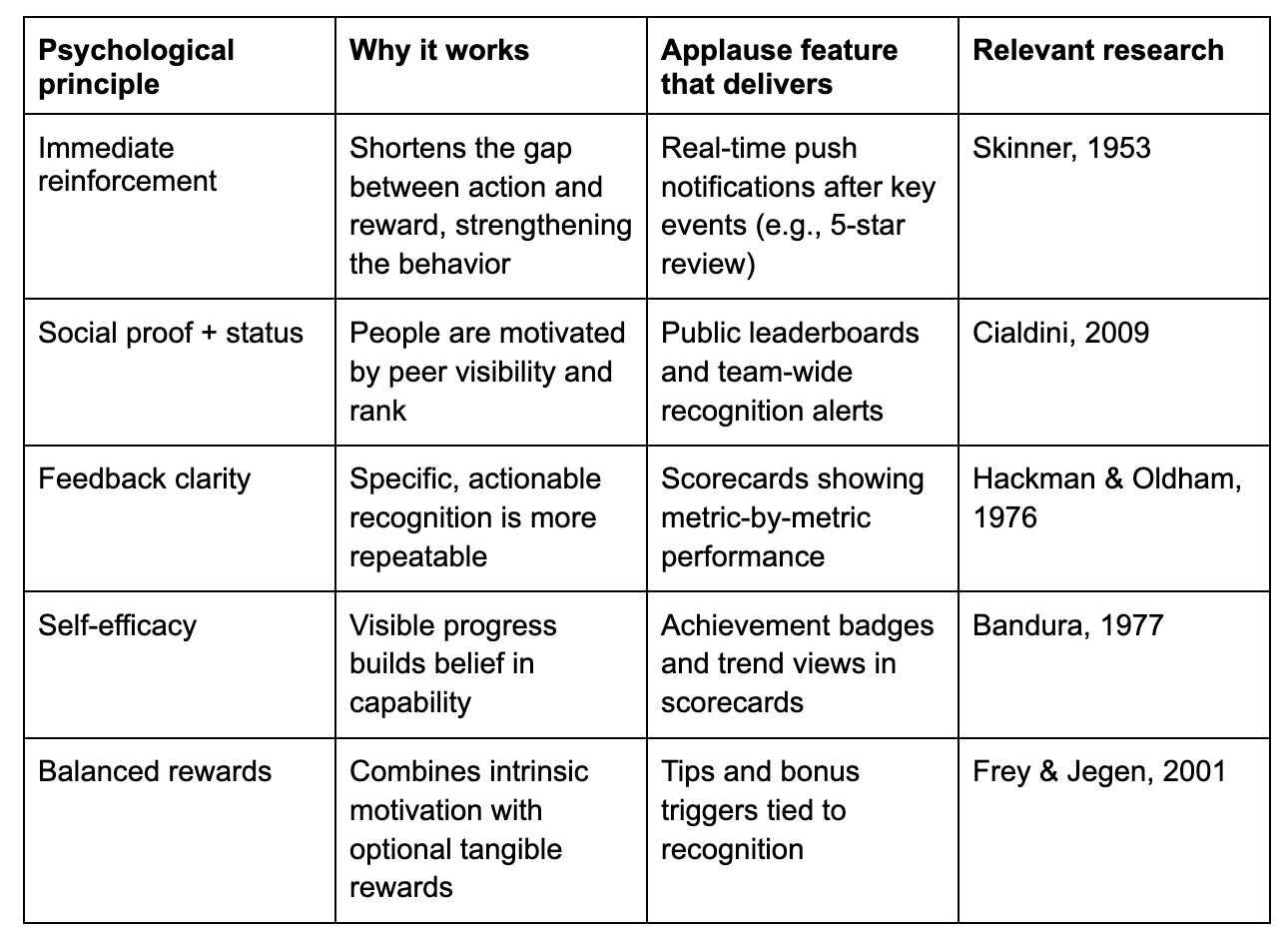 | Psychological principle | Why it works | Applause feature that delivers | Relevant research |
|---|---|---|---|
| Immediate reinforcement | Shortens the gap between action and reward, strengthening the behavior | Real-time push notifications after key events (e.g., 5-star review) | Skinner, 1953 |
| Social proof + status | People are motivated by peer visibility and rank | Public leaderboards and team-wide recognition alerts | Cialdini, 2009 |
| Feedback clarity | Specific, actionable recognition is more repeatable | Scorecards showing metric-by-metric performance | Hackman & Oldham, 1976 |
| Self-efficacy | Visible progress builds belief in capability | Achievement badges and trend views in scorecards | Bandura, 1977 |
| Balanced rewards | Combines intrinsic motivation with optional tangible rewards | Tips and bonus triggers tied to recognition | Frey & Jegen, 2001 |